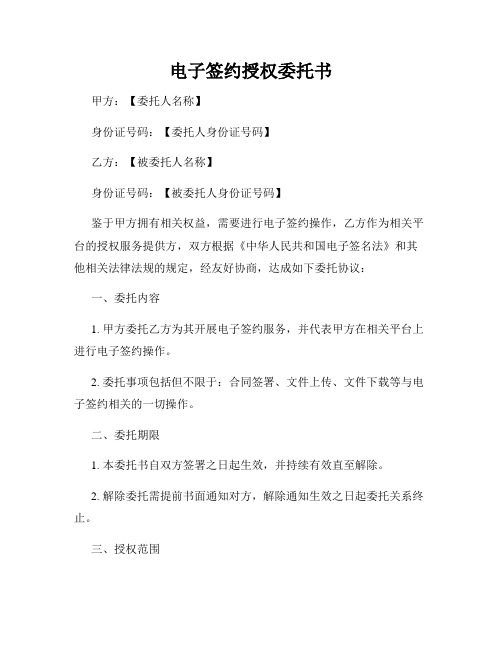 电子签约授权委托书

甲方：【委托人名称】

身份证号码：【委托人身份证号码】

乙方：【被委托人名称】

身份证号码：【被委托人身份证号码】

鉴于甲方拥有相关权益，需要进行电子签约操作，乙方作为相关平台的授权服务提供方，双方根据《中华人民共和国电子签名法》和其他相关法律法规的规定，经友好协商，达成如下委托协议：

一、委托内容

1. 甲方委托乙方为其开展电子签约服务，并代表甲方在相关平台上进行电子签约操作。

2. 委托事项包括但不限于：合同签署、文件上传、文件下载等与电子签约相关的一切操作。

二、委托期限

1. 本委托书自双方签署之日起生效，并持续有效直至解除。

2. 解除委托需提前书面通知对方，解除通知生效之日起委托关系终止。

三、授权范围